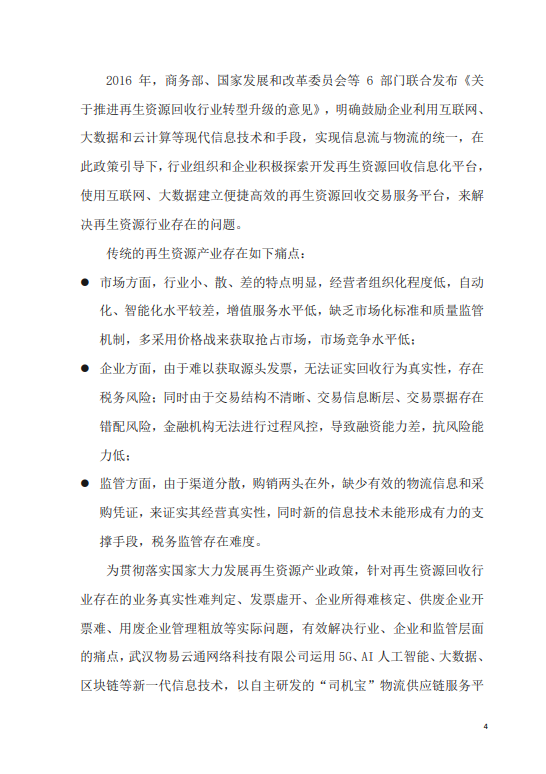 2016 年，商务部、国家发展和改革委员会等 6 部门联合发布《关于推进再生资源回收行业转型升级的意见》，明确鼓励企业利用互联网、大数据和云计算等现代信息技术和手段，实现信息流与物流的统一，在此政策引导下，行业组织和企业积极探索开发再生资源回收信息化平台，使用互联网、大数据建立便捷高效的再生资源回收交易服务平台，来解决再生资源行业存在的问题。

传统的再生资源产业存在如下痛点：

● 市场方面，行业小、散、差的特点明显，经营者组织化程度低，自动化、智能化水平较差，增值服务水平低，缺乏市场化标准和质量监管机制，多采用价格战来获取抢占市场，市场竞争水平低；

● 企业方面，由于难以获取源头发票，无法证实回收行为真实性，存在税务风险；同时由于交易结构不清晰、交易信息断层、交易票据存在错配风险，金融机构无法进行过程风控，导致融资能力差，抗风险能力低；

● 监管方面，由于渠道分散，购销两头在外，缺少有效的物流信息和采购凭证，来证实其经营真实性，同时新的信息技术未能形成有力的支撑手段，税务监管存在难度。

为贯彻落实国家大力发展再生资源产业政策，针对再生资源回收行业存在的业务真实性难判定、发票虚开、企业所得难核定、供废企业开票难、用废企业管理粗放等实际问题，有效解决行业、企业和监管层面的痛点，武汉物易云通网络科技有限公司运用 5G、AI 人工智能、大数据、区块链等新一代信息技术，以自主研发的“司机宝”物流供应链服务平

4